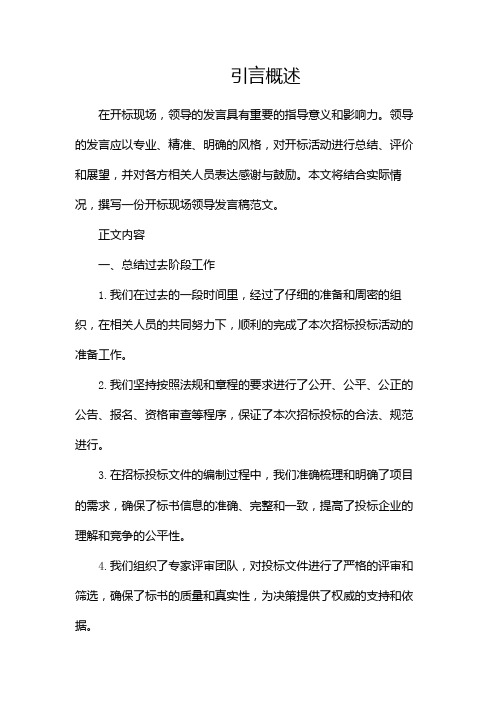 引言概述

在开标现场，领导的发言具有重要的指导意义和影响力。领导的发言应以专业、精准、明确的风格，对开标活动进行总结、评价和展望，并对各方相关人员表达感谢与鼓励。本文将结合实际情况，撰写一份开标现场领导发言稿范文。

正文内容

一、总结过去阶段工作

1. 我们在过去的一段时间里，经过了仔细的准备和周密的组织，在相关人员的共同努力下，顺利的完成了本次招标投标活动的准备工作。

2. 我们坚持按照法规和章程的要求进行了公开、公平、公正的公告、报名、资格审查等程序，保证了本次招标投标的合法、规范进行。

3. 在招标投标文件的编制过程中，我们准确梳理和明确了项目的需求，确保了标书信息的准确、完整和一致，提高了投标企业的理解和竞争的公平性。

4. 我们组织了专家评审团队，对投标文件进行了严格的评审和筛选，确保了标书的质量和真实性，为决策提供了权威的支持和依据。